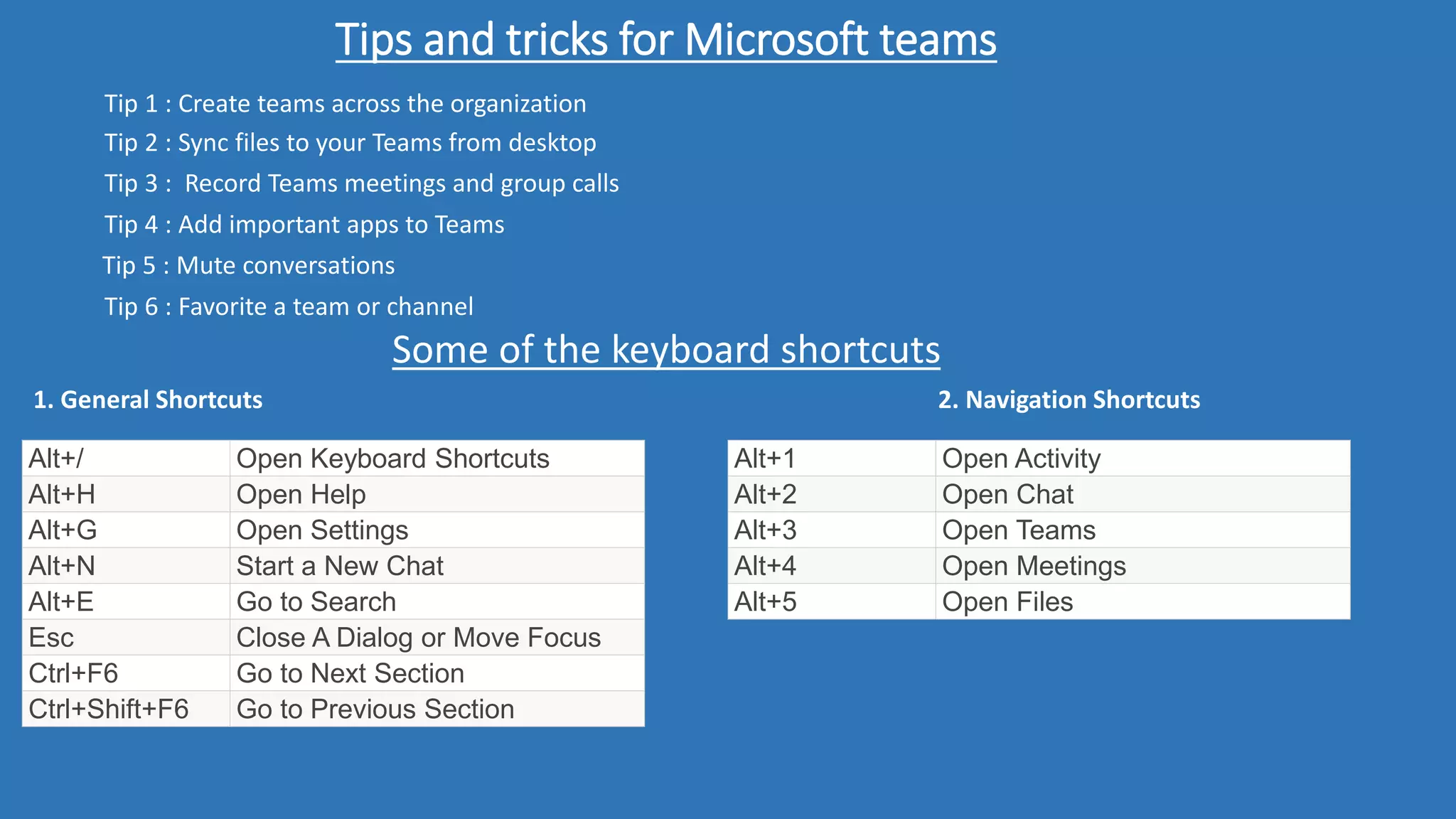 Tips and tricks for Microsoft teams

Tip 1 : Create teams across the organization

Tip 2 : Sync files to your Teams from desktop

Tip 3 : Record Teams meetings and group calls

Tip 4 : Add important apps to Teams

Tip 5 : Mute conversations

Tip 6 : Favorite a team or channel

Some of the keyboard shortcuts

1. General Shortcuts

| Alt+/ | Open Keyboard Shortcuts |
|---|---|
| Alt+H | Open Help |
| Alt+G | Open Settings |
| Alt+N | Start a New Chat |
| Alt+E | Go to Search |
| Esc | Close A Dialog or Move Focus |
| Ctrl+F6 | Go to Next Section |
| Ctrl+Shift+F6 | Go to Previous Section |

2. Navigation Shortcuts

| Alt+1 | Open Activity |
|---|---|
| Alt+2 | Open Chat |
| Alt+3 | Open Teams |
| Alt+4 | Open Meetings |
| Alt+5 | Open Files |